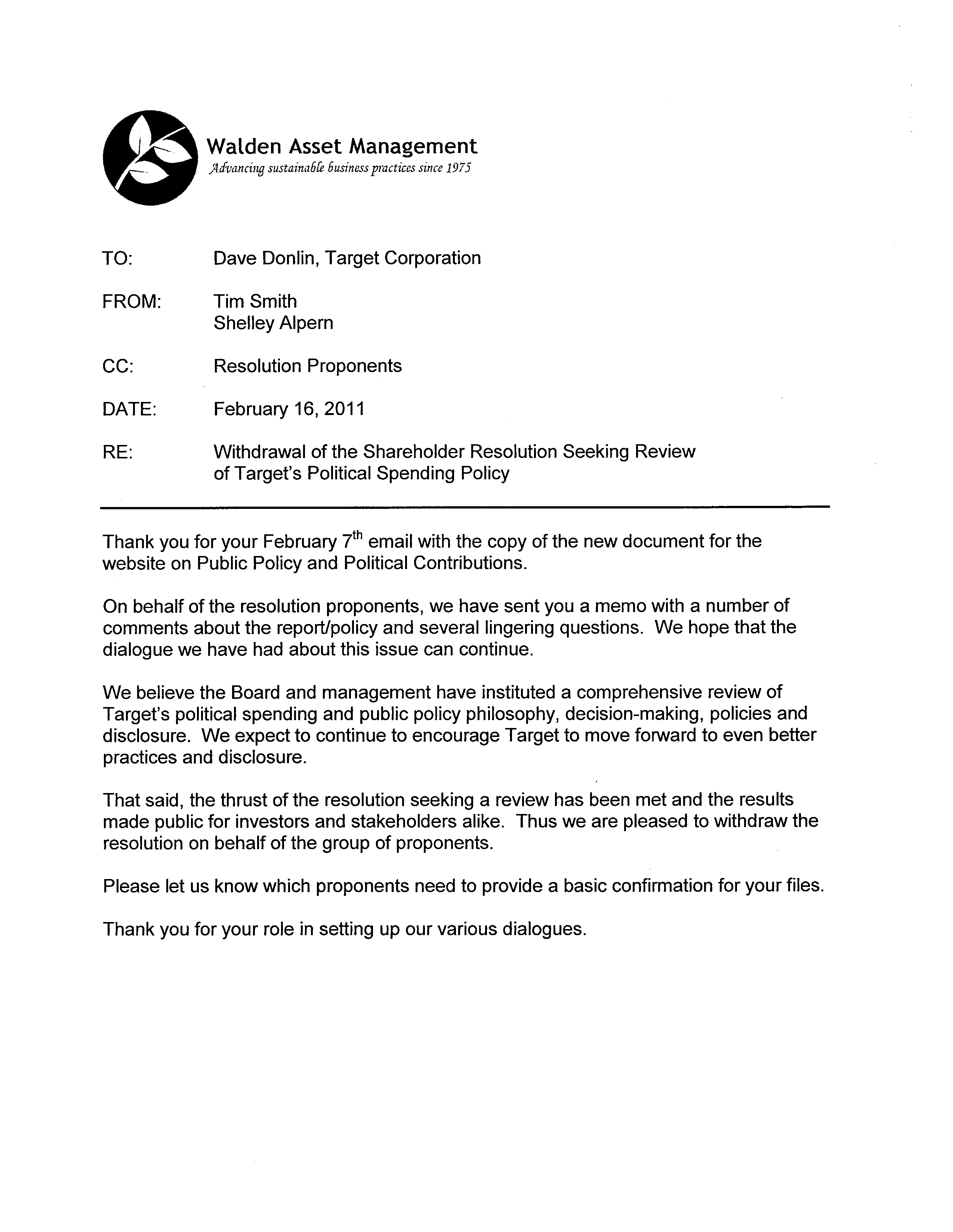 Walden Asset Management
Advancing sustainable business practices since 1975

TO: Dave Donlin, Target Corporation

FROM: Tim Smith
Shelley Alpern

CC: Resolution Proponents

DATE: February 16, 2011

RE: Withdrawal of the Shareholder Resolution Seeking Review of Target's Political Spending Policy

Thank you for your February 7$^{th}$ email with the copy of the new document for the website on Public Policy and Political Contributions.

On behalf of the resolution proponents, we have sent you a memo with a number of comments about the report/policy and several lingering questions. We hope that the dialogue we have had about this issue can continue.

We believe the Board and management have instituted a comprehensive review of Target's political spending and public policy philosophy, decision-making, policies and disclosure. We expect to continue to encourage Target to move forward to even better practices and disclosure.

That said, the thrust of the resolution seeking a review has been met and the results made public for investors and stakeholders alike. Thus we are pleased to withdraw the resolution on behalf of the group of proponents.

Please let us know which proponents need to provide a basic confirmation for your files.

Thank you for your role in setting up our various dialogues.